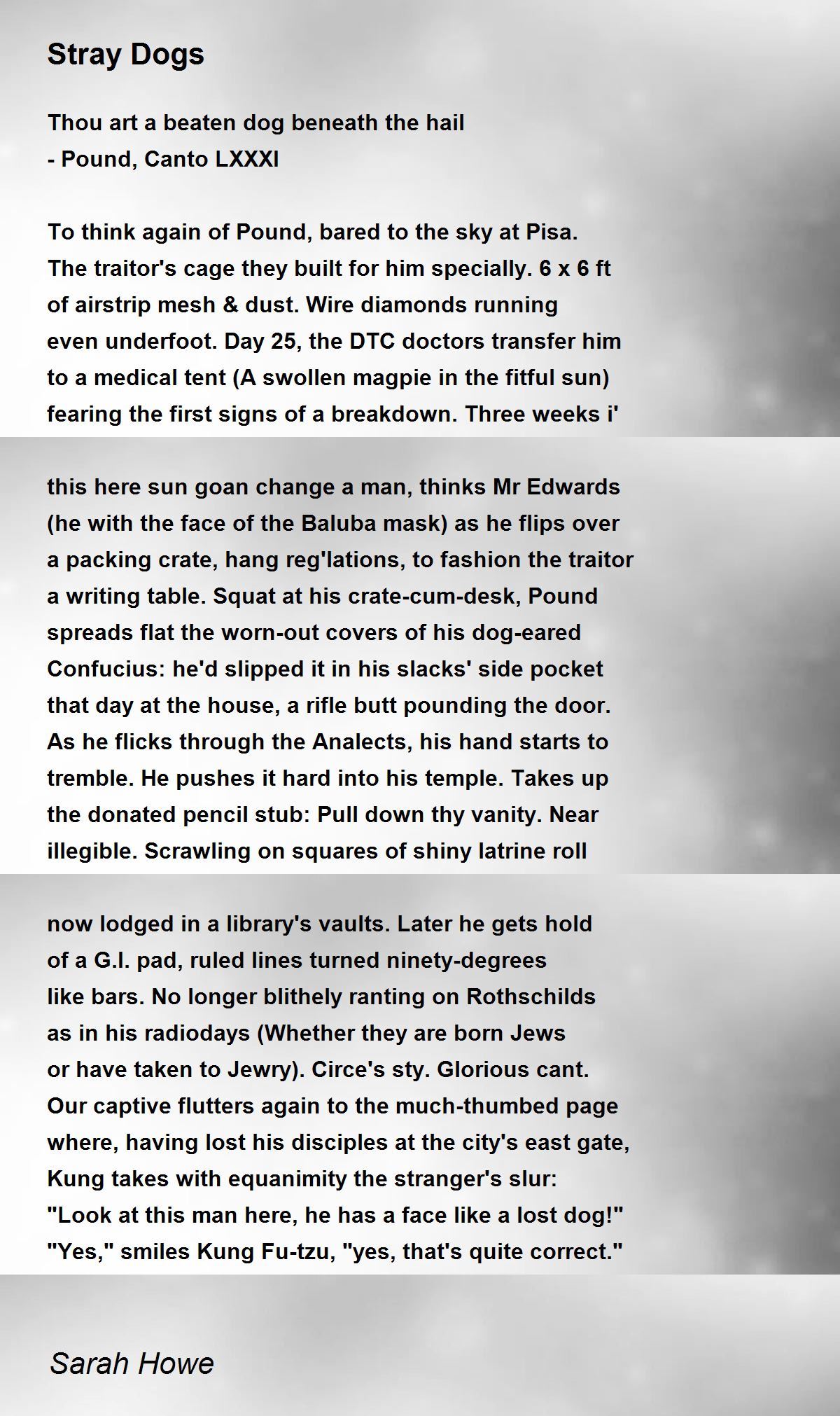 Stray Dogs

Thou art a beaten dog beneath the hail
- Pound, Canto LXXXI

To think again of Pound, bared to the sky at Pisa.
The traitor's cage they built for him specially. 6 x 6 ft
of airstrip mesh & dust. Wire diamonds running
even underfoot. Day 25, the DTC doctors transfer him
to a medical tent (A swollen magpie in the fitful sun)
fearing the first signs of a breakdown. Three weeks i'

this here sun goan change a man, thinks Mr Edwards
(he with the face of the Baluba mask) as he flips over
a packing crate, hang reg'lations, to fashion the traitor
a writing table. Squat at his crate-cum-desk, Pound
spreads flat the worn-out covers of his dog-eared
Confucius: he'd slipped it in his slacks' side pocket
that day at the house, a rifle butt pounding the door.
As he flicks through the Analects, his hand starts to
tremble. He pushes it hard into his temple. Takes up
the donated pencil stub: Pull down thy vanity. Near
illegible. Scrawling on squares of shiny latrine roll

now lodged in a library's vaults. Later he gets hold
of a G.I. pad, ruled lines turned ninety-degrees
like bars. No longer blithely ranting on Rothschilds
as in his radiodays (Whether they are born Jews
or have taken to Jewry). Circe's sty. Glorious cant.
Our captive flutters again to the much-thumbed page
where, having lost his disciples at the city's east gate,
Kung takes with equanimity the stranger's slur:
"Look at this man here, he has a face like a lost dog!"
"Yes," smiles Kung Fu-tzu, "yes, that's quite correct."

Sarah Howe